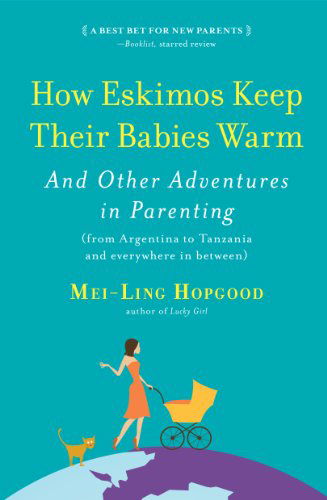 A BEST BET FOR NEW PARENTS
—Booklist, starred review

How Eskimos Keep Their Babies Warm

And Other Adventures in Parenting

(from Argentina to Tanzania and everywhere in between)

MEI-LING HOPGOOD
author of Lucky Girl